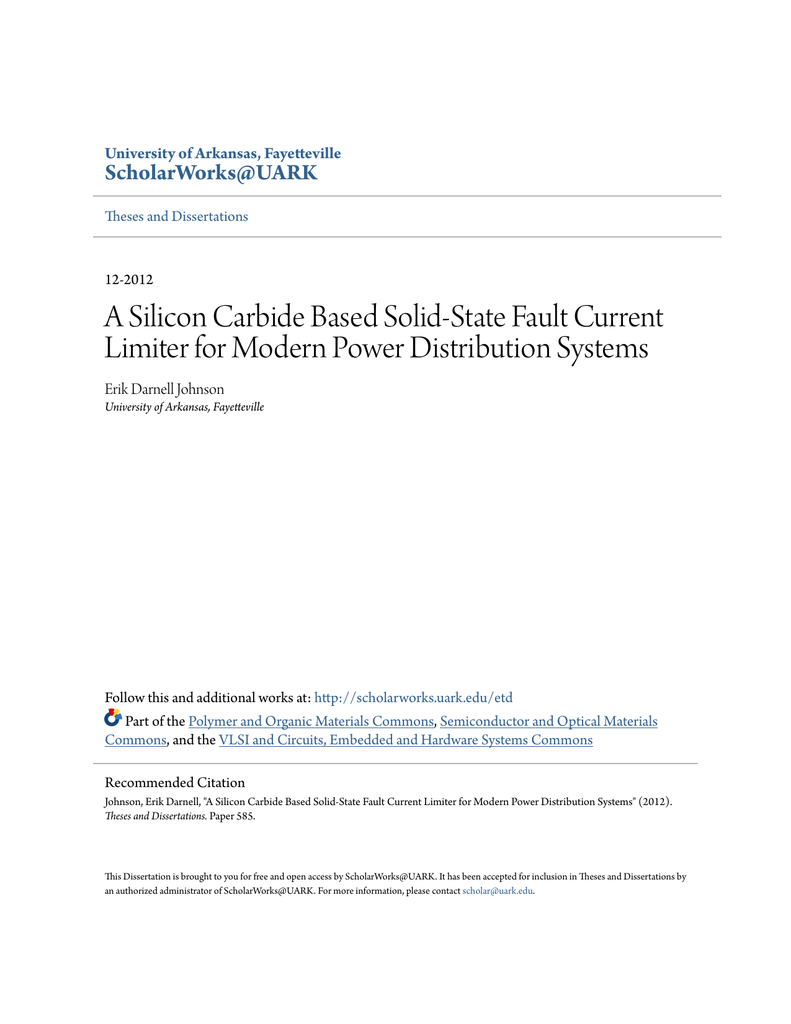 University of Arkansas, Fayetteville
ScholarWorks@UARK

Theses and Dissertations

12-2012

A Silicon Carbide Based Solid-State Fault Current Limiter for Modern Power Distribution Systems

Erik Darnell Johnson
University of Arkansas, Fayetteville

Follow this and additional works at: http://scholarworks.uark.edu/etd

Part of the Polymer and Organic Materials Commons, Semiconductor and Optical Materials Commons, and the VLSI and Circuits, Embedded and Hardware Systems Commons

Recommended Citation
Johnson, Erik Darnell, "A Silicon Carbide Based Solid-State Fault Current Limiter for Modern Power Distribution Systems" (2012). Theses and Dissertations. Paper 585.

This Dissertation is brought to you for free and open access by ScholarWorks@UARK. It has been accepted for inclusion in Theses and Dissertations by an authorized administrator of ScholarWorks@UARK. For more information, please contact scholar@uark.edu.